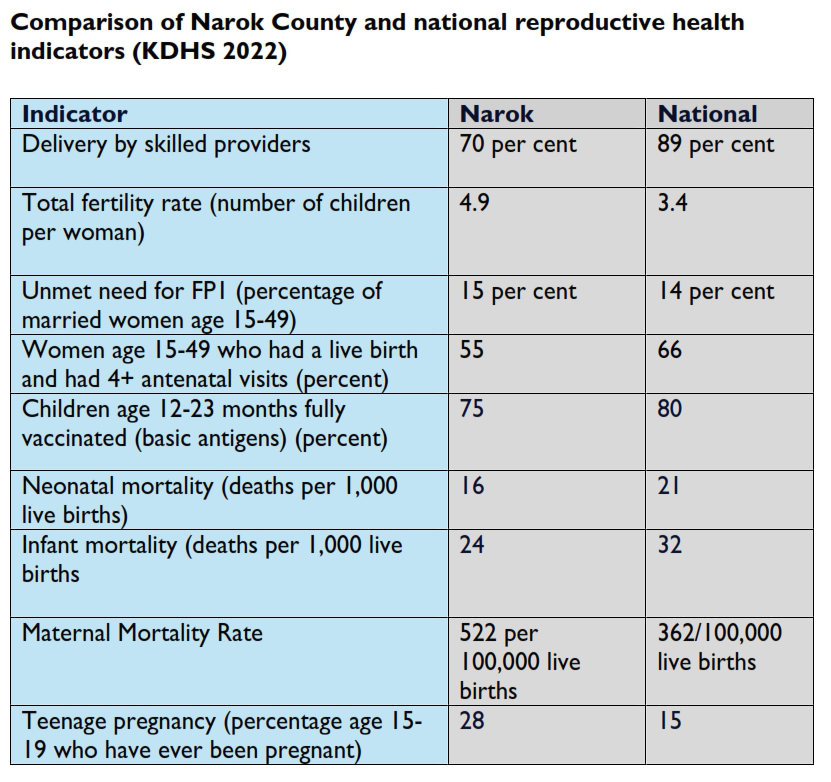 Comparison of Narok County and national reproductive health indicators (KDHS 2022)

| Indicator | Narok | National |
|---|---|---|
| Delivery by skilled providers | 70 per cent | 89 per cent |
| Total fertility rate (number of children per woman) | 4.9 | 3.4 |
| Unmet need for FP1 (percentage of married women age 15-49) | 15 per cent | 14 per cent |
| Women age 15-49 who had a live birth and had 4+ antenatal visits (percent) | 55 | 66 |
| Children age 12-23 months fully vaccinated (basic antigens) (percent) | 75 | 80 |
| Neonatal mortality (deaths per 1,000 live births) | 16 | 21 |
| Infant mortality (deaths per 1,000 live births | 24 | 32 |
| Maternal Mortality Rate | 522 per 100,000 live births | 362/100,000 live births |
| Teenage pregnancy (percentage age 15-19 who have ever been pregnant) | 28 | 15 |